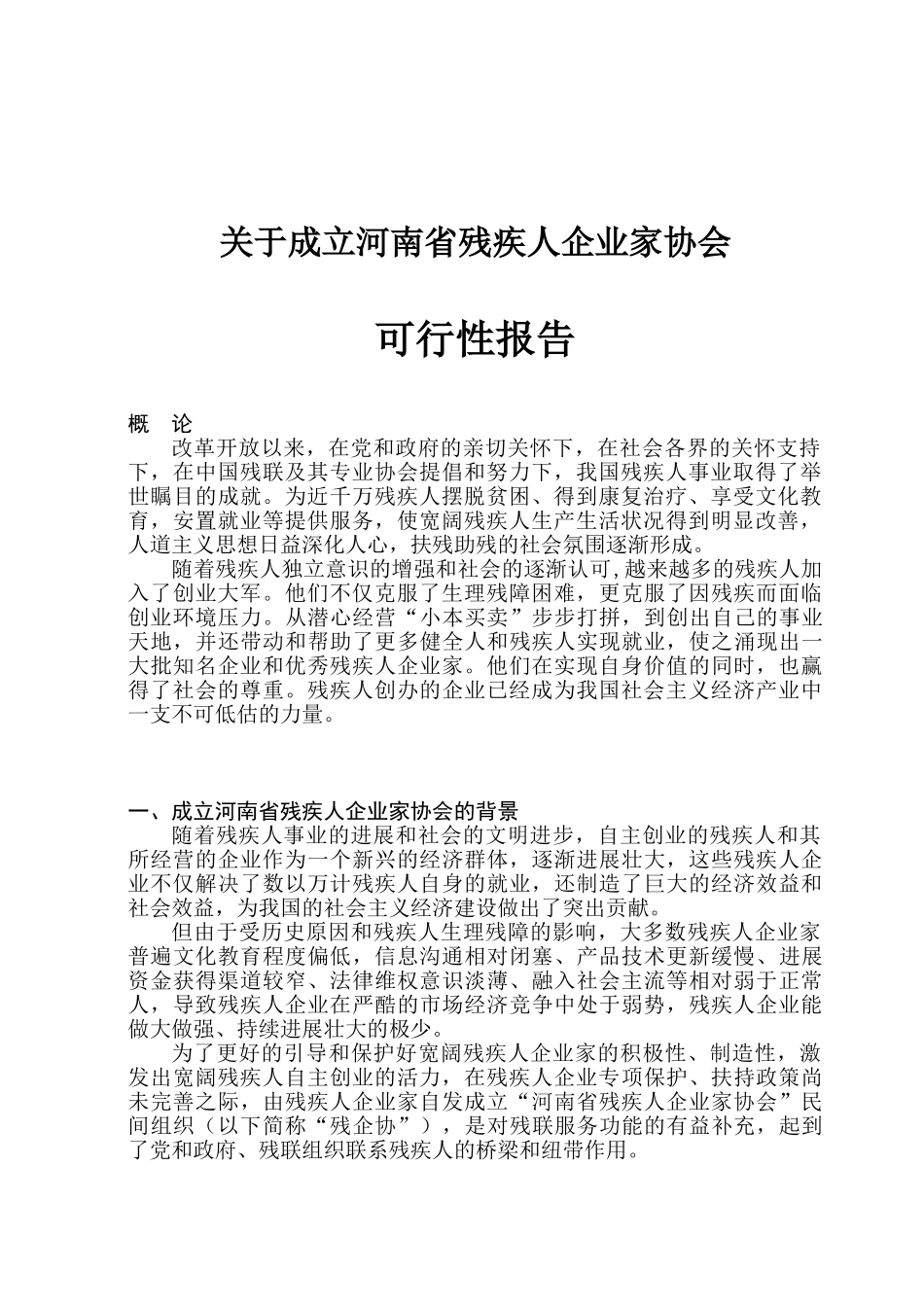 关于成立河南省残疾人企业家协会

可行性报告

概　论

改革开放以来，在党和政府的亲切关怀下，在社会各界的关怀支持下，在中国残联及其专业协会提倡和努力下，我国残疾人事业取得了举世瞩目的成就。为近千万残疾人摆脱贫困、得到康复治疗、享受文化教育，安置就业等提供服务，使宽阔残疾人生产生活状况得到明显改善，人道主义思想日益深化人心，扶残助残的社会氛围逐渐形成。

随着残疾人独立意识的增强和社会的逐渐认可,越来越多的残疾人加入了创业大军。他们不仅克服了生理残障困难，更克服了因残疾而面临创业环境压力。从潜心经营“小本买卖”步步打拼，到创出自己的事业天地，并还带动和帮助了更多健全人和残疾人实现就业，使之涌现出一大批知名企业和优秀残疾人企业家。他们在实现自身价值的同时，也赢得了社会的尊重。残疾人创办的企业已经成为我国社会主义经济产业中一支不可低估的力量。

一、成立河南省残疾人企业家协会的背景

随着残疾人事业的进展和社会的文明进步，自主创业的残疾人和其所经营的企业作为一个新兴的经济群体，逐渐进展壮大，这些残疾人企业不仅解决了数以万计残疾人自身的就业，还制造了巨大的经济效益和社会效益，为我国的社会主义经济建设做出了突出贡献。

但由于受历史原因和残疾人生理残障的影响，大多数残疾人企业家普遍文化教育程度偏低，信息沟通相对闭塞、产品技术更新缓慢、进展资金获得渠道较窄、法律维权意识淡薄、融入社会主流等相对弱于正常人，导致残疾人企业在严酷的市场经济竞争中处于弱势，残疾人企业能做大做强、持续进展壮大的极少。

为了更好的引导和保护好宽阔残疾人企业家的积极性、制造性，激发出宽阔残疾人自主创业的活力，在残疾人企业专项保护、扶持政策尚未完善之际，由残疾人企业家自发成立“河南省残疾人企业家协会”民间组织（以下简称“残企协”），是对残联服务功能的有益补充，起到了党和政府、残联组织联系残疾人的桥梁和纽带作用。